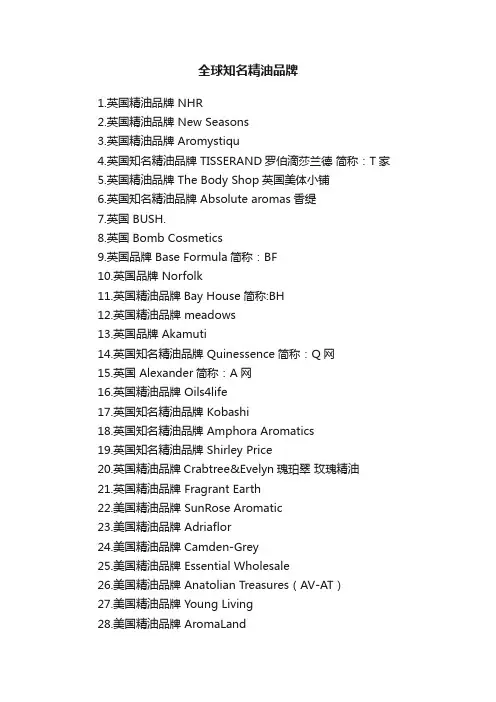 全球知名精油品牌

1.英国精油品牌 NHR
2.英国精油品牌 New Seasons
3.英国精油品牌 Aromystiqu
4.英国知名精油品牌 TISSERAND 罗伯滴莎兰德 简称：T 家
5.英国精油品牌 The Body Shop 英国美体小铺
6.英国知名精油品牌 Absolute aromas 香缇
7.英国 BUSH.
8.英国 Bomb Cosmetics
9.英国品牌 Base Formula 简称：BF
10.英国品牌 Norfolk
11.英国精油品牌 Bay House 简称:BH
12.英国精油品牌 meadows
13.英国品牌 Akamuti
14.英国知名精油品牌 Quinessence 简称：Q 网
15.英国 Alexander 简称：A 网
16.英国精油品牌 Oils4life
17.英国知名精油品牌 Kobashi
18.英国知名精油品牌 Amphora Aromatics
19.英国知名精油品牌 Shirley Price
20.英国精油品牌 Crabtree&Evelyn 瑰珀翠 玫瑰精油
21.英国精油品牌 Fragrant Earth
22.美国精油品牌 SunRose Aromatic
23.美国精油品牌 Adriaflor
24.美国精油品牌 Camden-Grey
25.美国精油品牌 Essential Wholesale
26.美国精油品牌 Anatolian Treasures（AV-AT）
27.美国精油品牌 Young Living
28.美国精油品牌 AromaLand